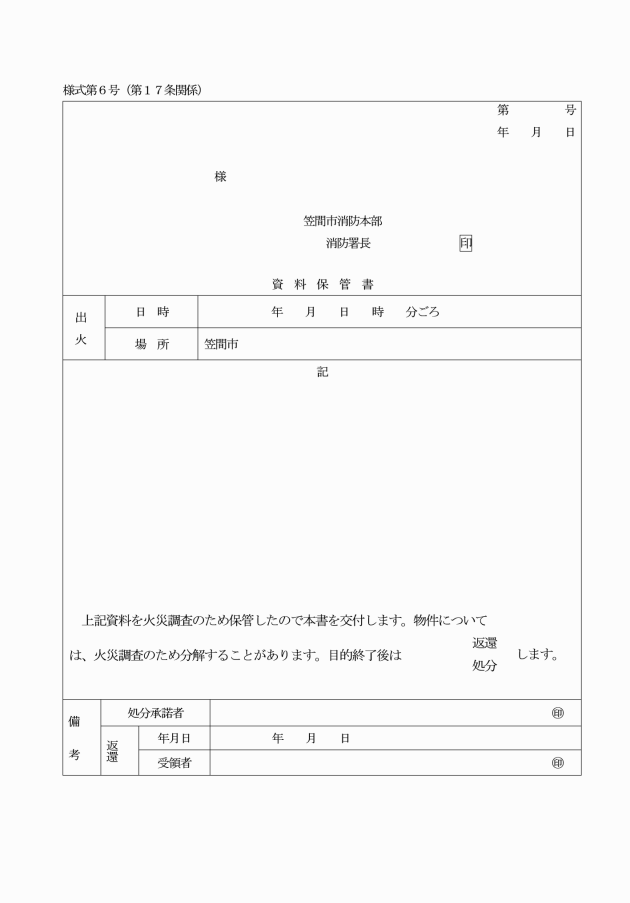 様式第６号（第１７条関係）

第　　号
年　月　日

様

笠間市消防本部
消防署長　　　印

資　料　保　管　書

| 出火 | 日　時 | 年　月　日　時　分ごろ |
|---|---|---|
| | 場　所 | 笠間市 |

記

上記資料を火災調査のため保管したので本書を交付します。物件については、火災調査のため分解することがあります。目的終了後は　返還　処分　します。

| 備考 | 処分承諾者 | | ㊞ |
|---|---|---|---|
| | 返還 | 年月日 | 年　月　日 |
| | | 受領者 | ㊞ |